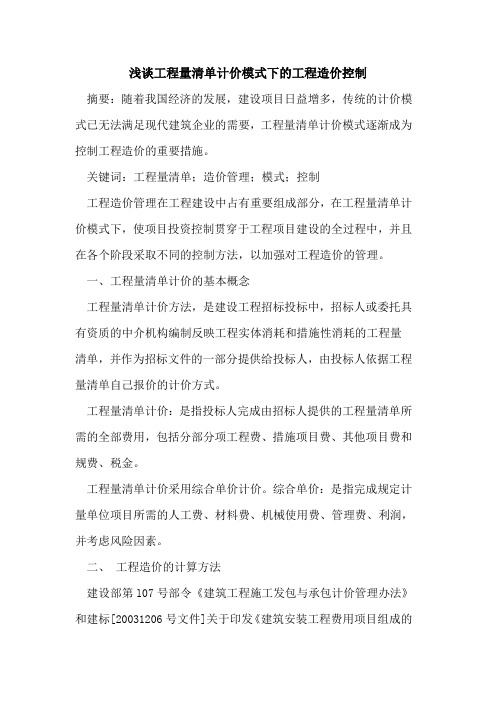 浅谈工程量清单计价模式下的工程造价控制

摘要：随着我国经济的发展，建设项目日益增多，传统的计价模式已无法满足现代建筑企业的需要，工程量清单计价模式逐渐成为控制工程造价的重要措施。

关键词：工程量清单；造价管理；模式；控制

工程造价管理在工程建设中占有重要组成部分，在工程量清单计价模式下，使项目投资控制贯穿于工程项目建设的全过程中，并且在各个阶段采取不同的控制方法，以加强对工程造价的管理。

一、工程量清单计价的基本概念

工程量清单计价方法，是建设工程招标投标中，招标人或委托具有资质的中介机构编制反映工程实体消耗和措施性消耗的工程量清单，并作为招标文件的一部分提供给投标人，由投标人依据工程量清单自己报价的计价方式。

工程量清单计价：是指投标人完成由招标人提供的工程量清单所需的全部费用，包括分部分项工程费、措施项目费、其他项目费和规费、税金。

工程量清单计价采用综合单价计价。综合单价：是指完成规定计量单位项目所需的人工费、材料费、机械使用费、管理费、利润，并考虑风险因素。

二、 工程造价的计算方法

建设部第107号部令《建筑工程施工发包与承包计价管理办法》和建标[20031206号文件]关于印发《建筑安装工程费用项目组成的